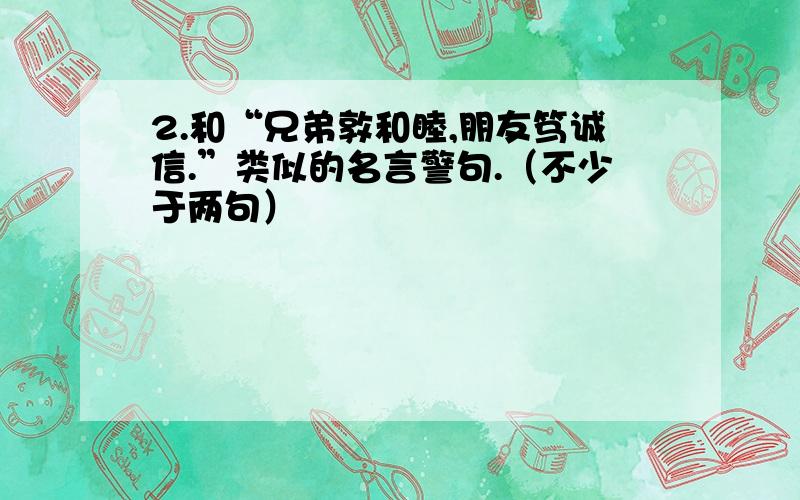 2.和“兄弟敦和睦,朋友笃诚信.”类似的名言警句.（不少于两句）

ABC

Back to School